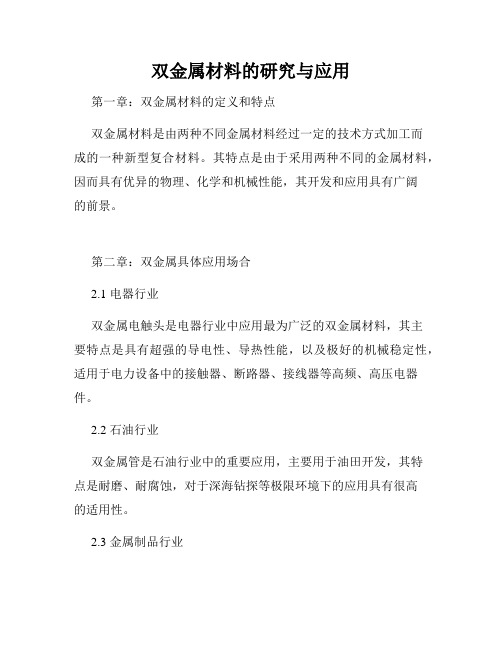 双金属材料的研究与应用

第一章：双金属材料的定义和特点

双金属材料是由两种不同金属材料经过一定的技术方式加工而成的一种新型复合材料。其特点是由于采用两种不同的金属材料，因而具有优异的物理、化学和机械性能，其开发和应用具有广阔的前景。

第二章：双金属具体应用场合

2.1 电器行业

双金属电触头是电器行业中应用最为广泛的双金属材料，其主要特点是具有超强的导电性、导热性能，以及极好的机械稳定性，适用于电力设备中的接触器、断路器、接线器等高频、高压电器件。

2.2 石油行业

双金属管是石油行业中的重要应用，主要用于油田开发，其特点是耐磨、耐腐蚀，对于深海钻探等极限环境下的应用具有很高的适用性。

2.3 金属制品行业